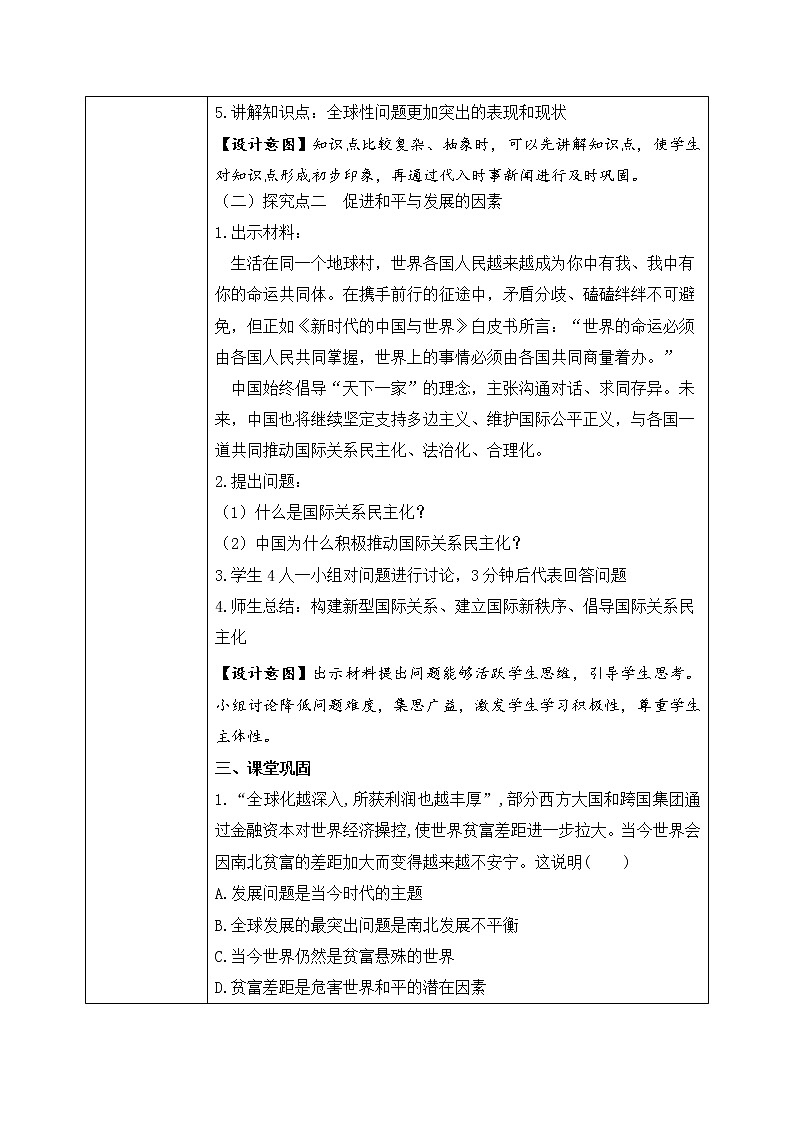 5.讲解知识点：全球性问题更加突出的表现和现状

【设计意图】知识点比较复杂、抽象时，可以先讲解知识点，使学生对知识点形成初步印象，再通过代入时事新闻进行及时巩固。

（二）探究点二　促进和平与发展的因素

1.出示材料：

生活在同一个地球村，世界各国人民越来越成为你中有我、我中有你的命运共同体。在携手前行的征途中，矛盾分歧、磕磕绊绊不可避免，但正如《新时代的中国与世界》白皮书所言：“世界的命运必须由各国人民共同掌握，世界上的事情必须由各国共同商量着办。”

中国始终倡导“天下一家”的理念，主张沟通对话、求同存异。未来，中国也将继续坚定支持多边主义、维护国际公平正义，与各国一道共同推动国际关系民主化、法治化、合理化。

2.提出问题：

（1）什么是国际关系民主化？

（2）中国为什么积极推动国际关系民主化？

3.学生4人一小组对问题进行讨论，3分钟后代表回答问题

4.师生总结：构建新型国际关系、建立国际新秩序、倡导国际关系民主化

【设计意图】出示材料提出问题能够活跃学生思维，引导学生思考。小组讨论降低问题难度，集思广益，激发学生学习积极性，尊重学生主体性。

三、课堂巩固

1.“全球化越深入，所获利润也越丰厚”，部分西方大国和跨国集团通过金融资本对世界经济操控，使世界贫富差距进一步拉大。当今世界会因南北贫富的差距加大而变得越来越不安宁。这说明（　　）

A.发展问题是当今时代的主题

B.全球发展的最突出问题是南北发展不平衡

C.当今世界仍然是贫富悬殊的世界

D.贫富差距是危害世界和平的潜在因素